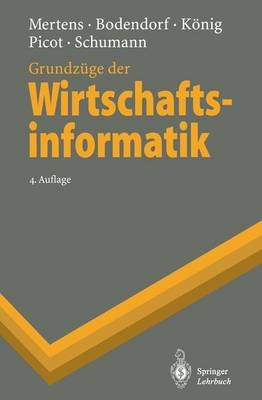 Mertens · Bodendorf · König
Picot · Schumann

Grundzüge der
Wirtschaftsinformatik

4. Auflage

Springer
Lehrbuch